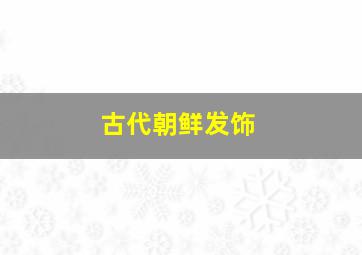 古代朝鲜发饰